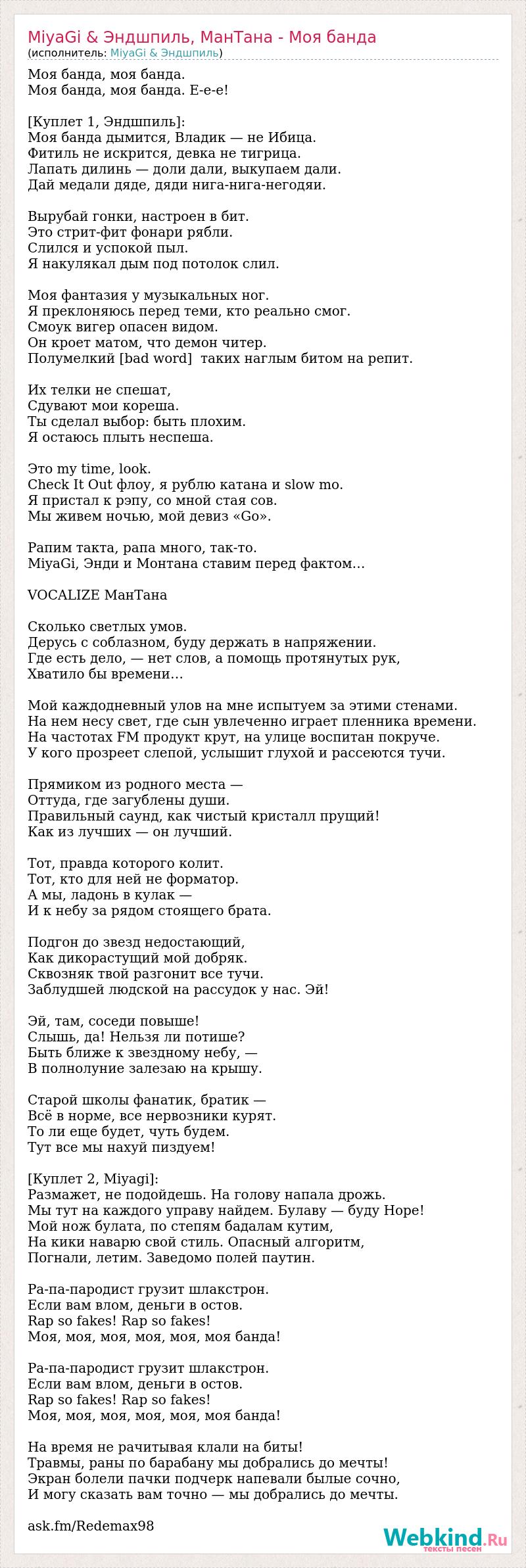 MiyaGi & Эндшпиль, МанТана - Моя банда
(исполнитель: MiyaGi & Эндшпиль)

Моя банда, моя банда.
Моя банда, моя банда. Е-е-е!

[Куплет 1, Эндшпиль]:
Моя банда дымится, Владик — не Ибица.
Фитиль не искрится, девка не тигрица.
Лапать дилинь — доли дали, выкупаем дали.
Дай медали дяде, дяди нига-нига-негодяи.

Вырубай гонки, настроен в бит.
Это стрит-фит фонари рябли.
Слился и успокой пыл.
Я накулякал дым под потолок слил.

Моя фантазия у музыкальных ног.
Я преклоняюсь перед теми, кто реально смог.
Смоук вигер опасен видом.
Он кроет матом, что демон читер.
Полумелкий [bad word] таких наглым битом на репит.

Их телки не спешат,
Сдувают мои кореша.
Ты сделал выбор: быть плохим.
Я остаюсь плыть неспеша.

Это my time, look.
Check It Out флоу, я рублю катана и slow mo.
Я пристал к рэпу, со мной стая сов.
Мы живем ночью, мой девиз «Go».

Рапим такта, рапа много, так-то.
MiyaGi, Энди и Монтана ставим перед фактом…

VOCALIZE МанТана

Сколько светлых умов.
Дерусь с соблазном, буду держать в напряжении.
Где есть дело, — нет слов, а помощь протянутых рук,
Хватило бы времени…

Мой каждодневный улов на мне испытуем за этими стенами.
На нем несу свет, где сын увлеченно играет пленника времени.
На частотах FM продукт крут, на улице воспитан покруче.
У кого прозреет слепой, услышит глухой и рассеются тучи.

Прямиком из родного места —
Оттуда, где загублены души.
Правильный саунд, как чистый кристалл прущий!
Как из лучших — он лучший.

Тот, правда которого колит.
Тот, кто для ней не форматор.
А мы, ладонь в кулак —
И к небу за рядом стоящего брата.

Подгон до звезд недостающий,
Как дикорастущий мой добряк.
Сквозняк твой разгонит все тучи.
Заблудшей людской на рассудок у нас. Эй!

Эй, там, соседи повыше!
Слышь, да! Нельзя ли потише?
Быть ближе к звездному небу, —
В полнолуние залезаю на крышу.

Старой школы фанатик, братик —
Всё в норме, все нервозники курят.
То ли еще будет, чуть будем.
Тут все мы нахуй пиздуем!

[Куплет 2, Miyagi]:
Размажет, не подойдешь. На голову напала дрожь.
Мы тут на каждого управу найдем. Булаву — буду Hope!
Мой нож булата, по степям бадалам кутим,
На кики наварю свой стиль. Опасный алгоритм,
Погнали, летим. Заведомо полей паутин.

Ра-па-пародист грузит шлакстрон.
Если вам влом, деньги в остов.
Rap so fakes! Rap so fakes!
Моя, моя, моя, моя, моя, моя банда!

Ра-па-пародист грузит шлакстрон.
Если вам влом, деньги в остов.
Rap so fakes! Rap so fakes!
Моя, моя, моя, моя, моя, моя банда!

На время не рачитывая клали на биты!
Травмы, раны по барабану мы добрались до мечты!
Экран болели пачки подчерк напевали былые сочно,
И могу сказать вам точно — мы добрались до мечты.

ask.fm/Redemax98

Webkind.Ru
тексты песен